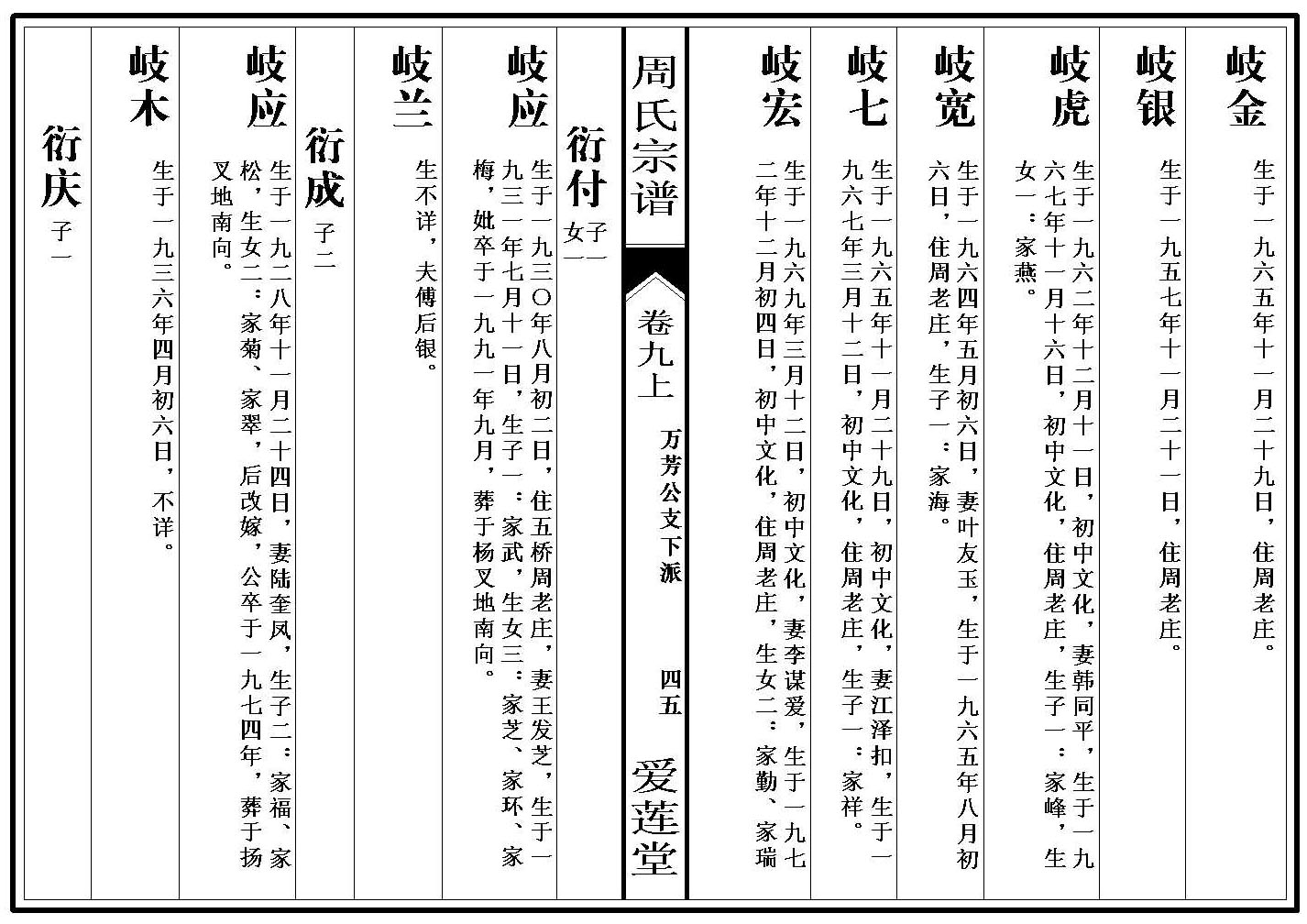 岐金

生于一九六五年十一月二十九日，住周老庄。

岐银

生于一九五七年十一月二十一日，住周老庄。

岐虎

生于一九六二年十二月十一日，初中文化，妻韩同平，生于一九六七年十一月十六日，初中文化，住周老庄，生子一：家峰，生女一：家燕。

岐宽

生于一九六四年五月初六日，妻叶友玉，生于一九六五年八月初六日，住周老庄，生子一：家海。

岐七

生于一九六五年十一月二十九日，初中文化，妻江泽扣，生于一九六七年三月十二日，初中文化，住周老庄，生子一：家祥。

岐宏

生于一九六九年三月十二日，初中文化，妻李谋爱，生于一九七二年十二月初四日，初中文化，住周老庄，生女二：家勤、家瑞

周氏宗谱

卷九上　万芳公支下派　四五　爱莲堂

衍付

子一
女一

岐应

生于一九三〇年八月初二日，住五桥周老庄，妻王发芝，生于一九三一年七月十一日，生子一：家武，生女三：家芝、家环、家梅，妣卒于一九九一年九月，葬于杨叉地南向。

岐兰

生不详，夫傅后银。

衍成

子二

岐应

生于一九二八年十一月二十四日，妻陆奎凤，生子二：家福、家松，生女二：家菊、家翠，后改嫁，公卒于一九七四年，葬于扬叉地南向。

岐木

生于一九三六年四月初六日，不详。

衍庆

子一